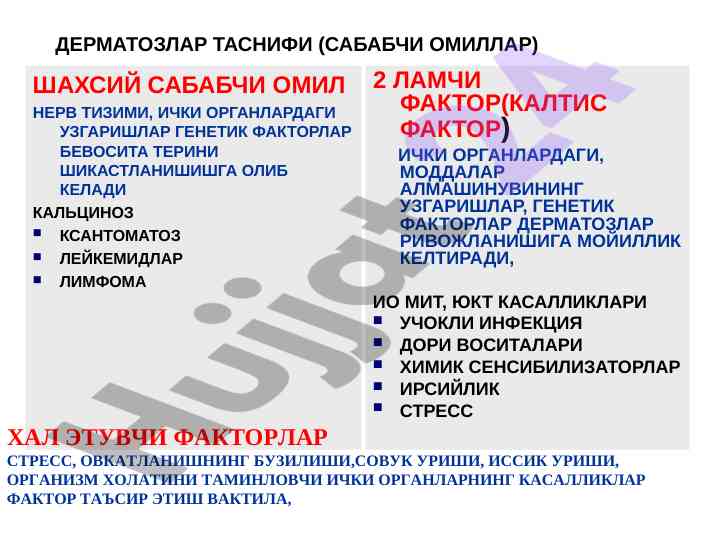 ДЕРМАТОЗЛАР ТАСНИФИ (САБАБЧИ ОМИЛЛАР)

ШАХСИЙ САБАБЧИ ОМИЛ

НЕРВ ТИЗИМИ, ИЧКИ ОРГАНЛАРДАГИ УЗГАРИШЛАР ГЕНЕТИК ФАКТОРЛАР БЕВОСИТА ТЕРИНИ ШИКАСТЛАНИШИШГА ОЛИБ КЕЛАДИ

КАЛЬЦИНОЗ
- КСАНТОМАТОЗ
- ЛЕЙКЕМИДЛАР
- ЛИМФОМА

2 ЛАМЧИ ФАКТОР(КАЛТИС ФАКТОР)

ИЧКИ ОРГАНЛАРДАГИ, МОДДАЛАР АЛМАШИНУВИНИНГ УЗГАРИШЛАР, ГЕНЕТИК ФАКТОРЛАР ДЕРМАТОЗЛАР РИВОЖЛАНИШИГА МОЙИЛЛИК КЕЛТИРАДИ,

ИО МИТ, ЮКТ КАСАЛЛИКЛАРИ
- УЧОКЛИ ИНФЕКЦИЯ
- ДОРИ ВОСИТАЛАРИ
- ХИМИК СЕНСИБИЛИЗАТОРЛАР
- ИРСИЙЛИК
- СТРЕСС

ХАЛ ЭТУВЧИ ФАКТОРЛАР

СТРЕСС, ОВКАТЛАНИШНИНГ БУЗИЛИШИ,СОВУК УРИШИ, ИССИК УРИШИ, ОРГАНИЗМ ХОЛАТИНИ ТАМИНЛОВЧИ ИЧКИ ОРГАНЛАРНИНГ КАСАЛЛИКЛАР ФАКТОР ТАЪСИР ЭТИШ ВАКТИЛА,

Hujjat24